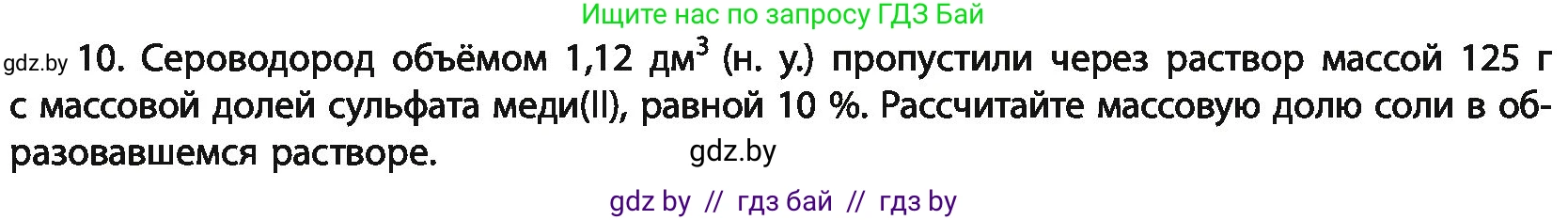 Ищите нас по запросу ГДЗ Бай

gdz.by 10. Сероводород объёмом 1,12 дм$^3$ (н. у.) пропустили через раствор массой 125 г с массовой долей сульфата меди(II), равной 10 %. Рассчитайте массовую долю соли в образовавшемся растворе. gdz.by

gdz by // гдз бай // гдз by